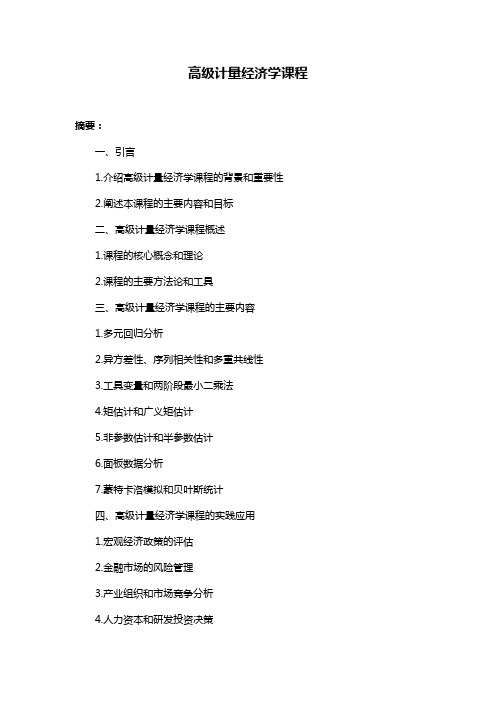 高级计量经济学课程

摘要：

一、引言

1.介绍高级计量经济学课程的背景和重要性

2.阐述本课程的主要内容和目标

二、高级计量经济学课程概述

1.课程的核心概念和理论

2.课程的主要方法论和工具

三、高级计量经济学课程的主要内容

1.多元回归分析

2.异方差性、序列相关性和多重共线性

3.工具变量和两阶段最小二乘法

4.矩估计和广义矩估计

5.非参数估计和半参数估计

6.面板数据分析

7.蒙特卡洛模拟和贝叶斯统计

四、高级计量经济学课程的实践应用

1.宏观经济政策的评估

2.金融市场的风险管理

3.产业组织和市场竞争分析

4.人力资本和研发投资决策